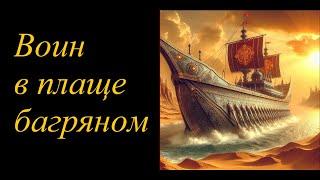 Воин
в плаще
багряном